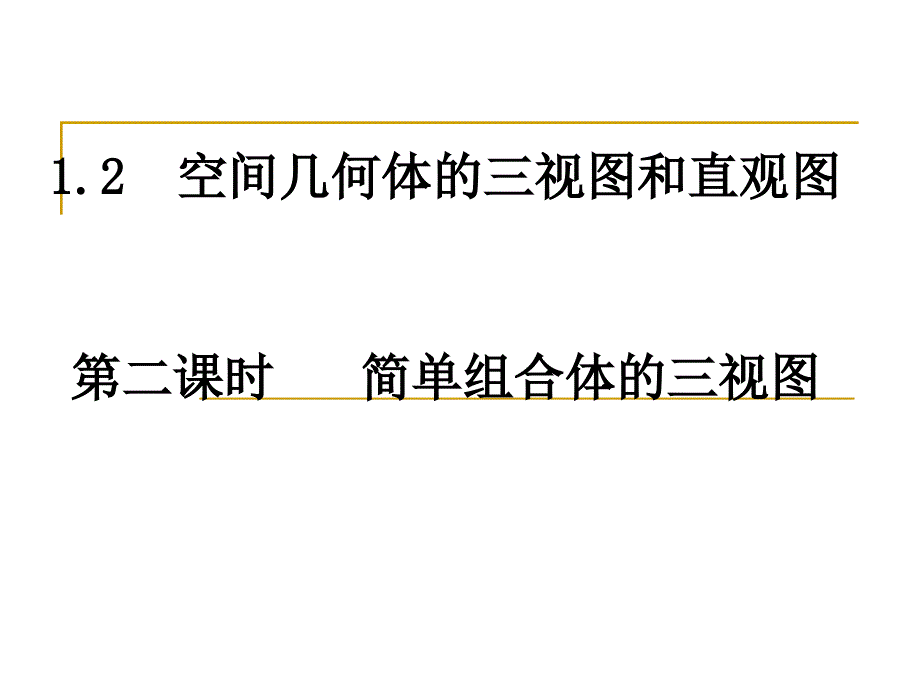 1.2 空间几何体的三视图和直观图

第二课时 简单组合体的三视图